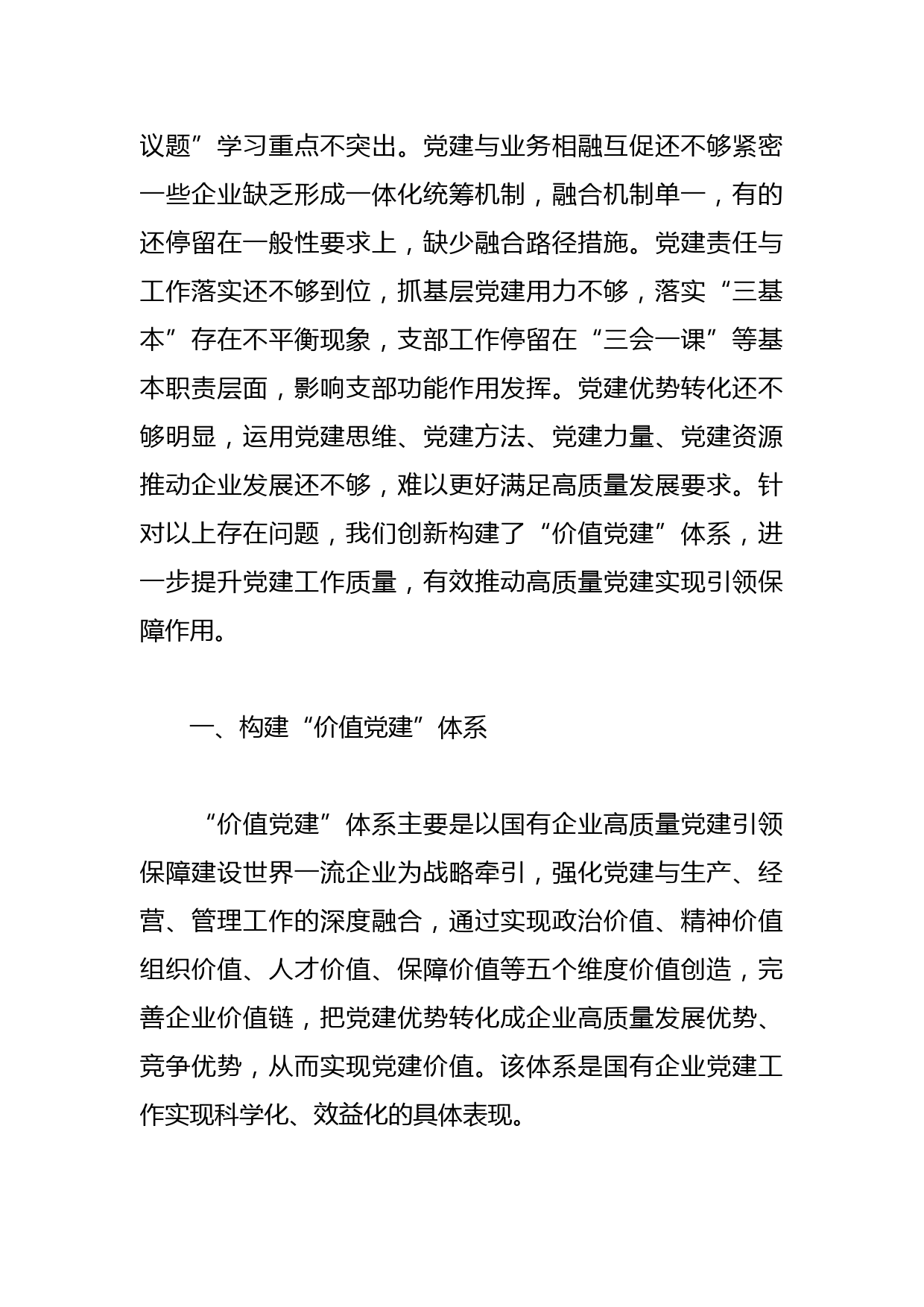 议题”学习重点不突出。党建与业务相融互促还不够紧密一些企业缺乏形成一体化统筹机制，融合机制单一，有的还停留在一般性要求上，缺少融合路径措施。党建责任与工作落实还不够到位，抓基层党建用力不够，落实“三基本”存在不平衡现象，支部工作停留在“三会一课”等基本职责层面，影响支部功能作用发挥。党建优势转化还不够明显，运用党建思维、党建方法、党建力量、党建资源推动企业发展还不够，难以更好满足高质量发展要求。针对以上存在问题，我们创新构建了“价值党建”体系，进一步提升党建工作质量，有效推动高质量党建实现引领保障作用。

一、构建“价值党建”体系

“价值党建”体系主要是以国有企业高质量党建引领保障建设世界一流企业为战略牵引，强化党建与生产、经营、管理工作的深度融合，通过实现政治价值、精神价值组织价值、人才价值、保障价值等五个维度价值创造，完善企业价值链，把党建优势转化成企业高质量发展优势、竞争优势，从而实现党建价值。该体系是国有企业党建工作实现科学化、效益化的具体表现。